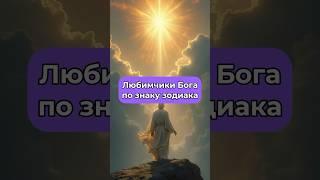 Любимчики Бога по знаку зодиака